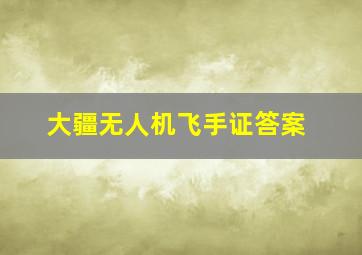 大疆无人机飞手证答案